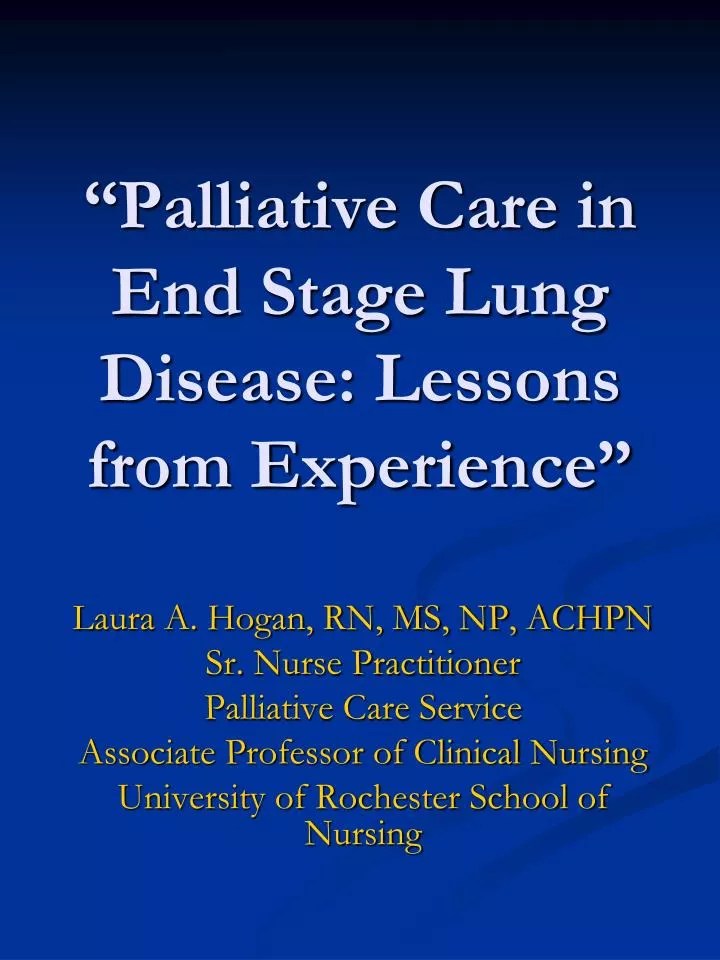 "Palliative Care in End Stage Lung Disease: Lessons from Experience"

Laura A. Hogan, RN, MS, NP, ACHPN
Sr. Nurse Practitioner
Palliative Care Service
Associate Professor of Clinical Nursing
University of Rochester School of Nursing